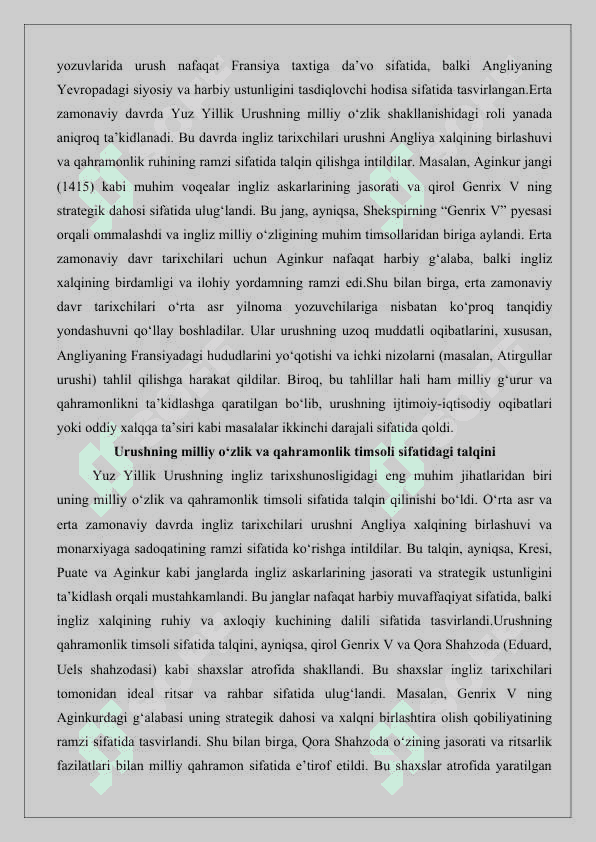 yozuvlarida urush nafaqat Fransiya taxtiga da’vo sifatida, balki Angliyaning Yevropadagi siyosiy va harbiy ustunligini tasdiqlovchi hodisa sifatida tasvirlangan.Erta zamonaviy davrda Yuz Yillik Urushning milliy o‘zlik shakllanishidagi roli yanada aniqroq ta’kidlanadi. Bu davrda ingliz tarixchilari urushni Angliya xalqining birlashuvi va qahramonlik ruhining ramzi sifatida talqin qilishga intildilar. Masalan, Aginkur jangi (1415) kabi muhim voqealar ingliz askarlarining jasorati va qirol Genrix V ning strategik dahosi sifatida ulug‘landi. Bu jang, ayniqsa, Shekspirning “Genrix V” pyesasi orqali ommalashdi va ingliz milliy o‘zligining muhim timsollaridan biriga aylandi. Erta zamonaviy davr tarixchilari uchun Aginkur nafaqat harbiy g‘alaba, balki ingliz xalqining birdamligi va ilohiy yordamning ramzi edi.Shu bilan birga, erta zamonaviy davr tarixchilari o‘rta asr yilnoma yozuvchilariga nisbatan ko‘proq tanqidiy yondashuvni qo‘llay boshladilar. Ular urushning uzoq muddatli oqibatlarini, xususan, Angliyaning Fransiyadagi hududlarini yo‘qotishi va ichki nizolarni (masalan, Atirgullar urushi) tahlil qilishga harakat qildilar. Biroq, bu tahlillar hali ham milliy g‘urur va qahramonlikni ta’kidlashga qaratilgan bo‘lib, urushning ijtimoiy-iqtisodiy oqibatlari yoki oddiy xalqqa ta’siri kabi masalalar ikkinchi darajali sifatida qoldi.

Urushning milliy o‘zlik va qahramonlik timsoli sifatidagi talqini

Yuz Yillik Urushning ingliz tarixshunosligidagi eng muhim jihatlaridan biri uning milliy o‘zlik va qahramonlik timsoli sifatida talqin qilinishi bo‘ldi. O‘rta asr va erta zamonaviy davrda ingliz tarixchilari urushni Angliya xalqining birlashuvi va monarxiyaga sadoqatining ramzi sifatida ko‘rishga intildilar. Bu talqin, ayniqsa, Kresi, Puate va Aginkur kabi janglarda ingliz askarlarining jasorati va strategik ustunligini ta’kidlash orqali mustahkamlandi. Bu janglar nafaqat harbiy muvaffaqiyat sifatida, balki ingliz xalqining ruhiy va axloqiy kuchining dalili sifatida tasvirlandi.Urushning qahramonlik timsoli sifatida talqini, ayniqsa, qirol Genrix V va Qora Shahzoda (Eduard, Uels shahzodasi) kabi shaxslar atrofida shakllandi. Bu shaxslar ingliz tarixchilari tomonidan ideal ritsar va rahbar sifatida ulug‘landi. Masalan, Genrix V ning Aginkurdagi g‘alabasi uning strategik dahosi va xalqni birlashtira olish qobiliyatining ramzi sifatida tasvirlandi. Shu bilan birga, Qora Shahzoda o‘zining jasorati va ritsarlik fazilatlari bilan milliy qahramon sifatida e’tirof etildi. Bu shaxslar atrofida yaratilgan